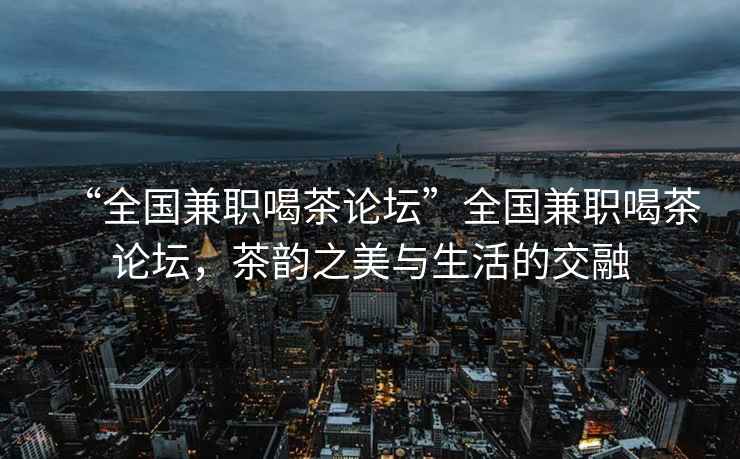 “全国兼职喝茶论坛”全国兼职喝茶论坛，茶韵之美与生活的交融